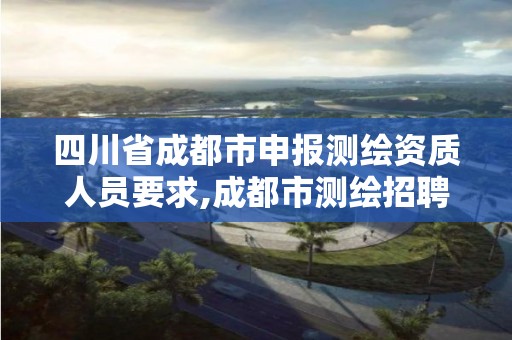 四川省成都市申报测绘资质人员要求,成都市测绘招聘